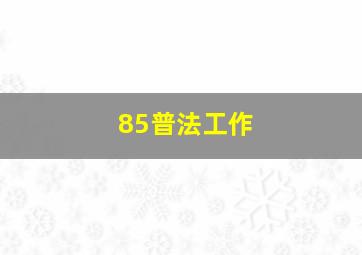 85普法工作